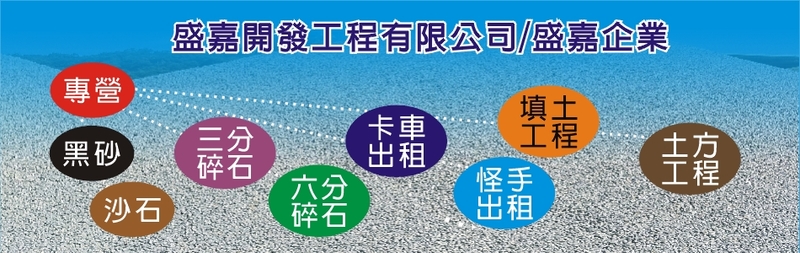 盛嘉開發工程有限公司/盛嘉企業

專營

黑砂

沙石

三分碎石

六分碎石

卡車出租

怪手出租

填土工程

土方工程